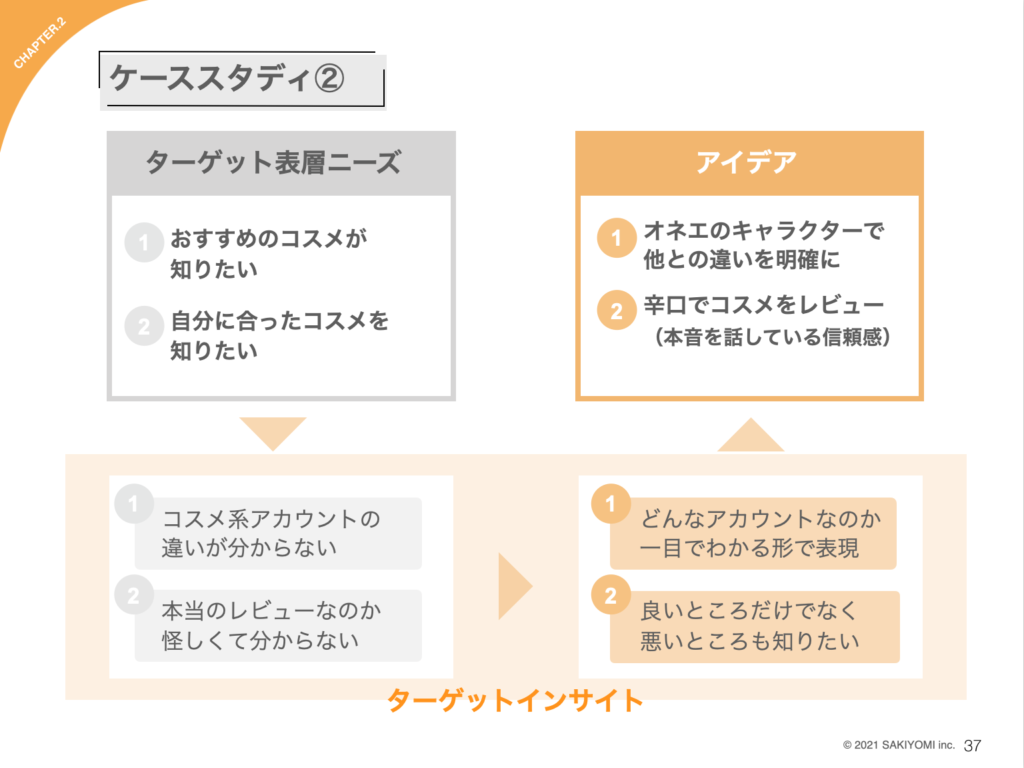 CHAPTER.2

ケーススタディ②

ターゲット表層ニーズ

1 おすすめのコスメが知りたい

2 自分に合ったコスメを知りたい

アイデア

1 オネエのキャラクターで他との違いを明確に

2 辛口でコスメをレビュー（本音を話している信頼感）

1 コスメ系アカウントの違いが分からない

2 本当のレビューなのか怪しくて分からない

1 どんなアカウントなのか一目でわかる形で表現

2 良いところだけでなく悪いところも知りたい

ターゲットインサイト

© 2021 SAKIYOMI inc. 37